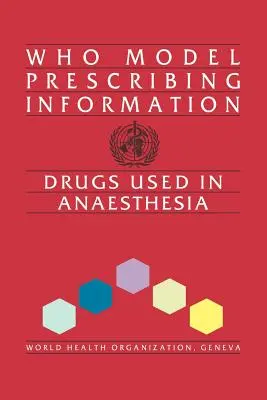 WHO MODEL PRESCRIBING INFORMATION

DRUGS USED IN ANAESTHESIA

WORLD HEALTH ORGANIZATION, GENEVA